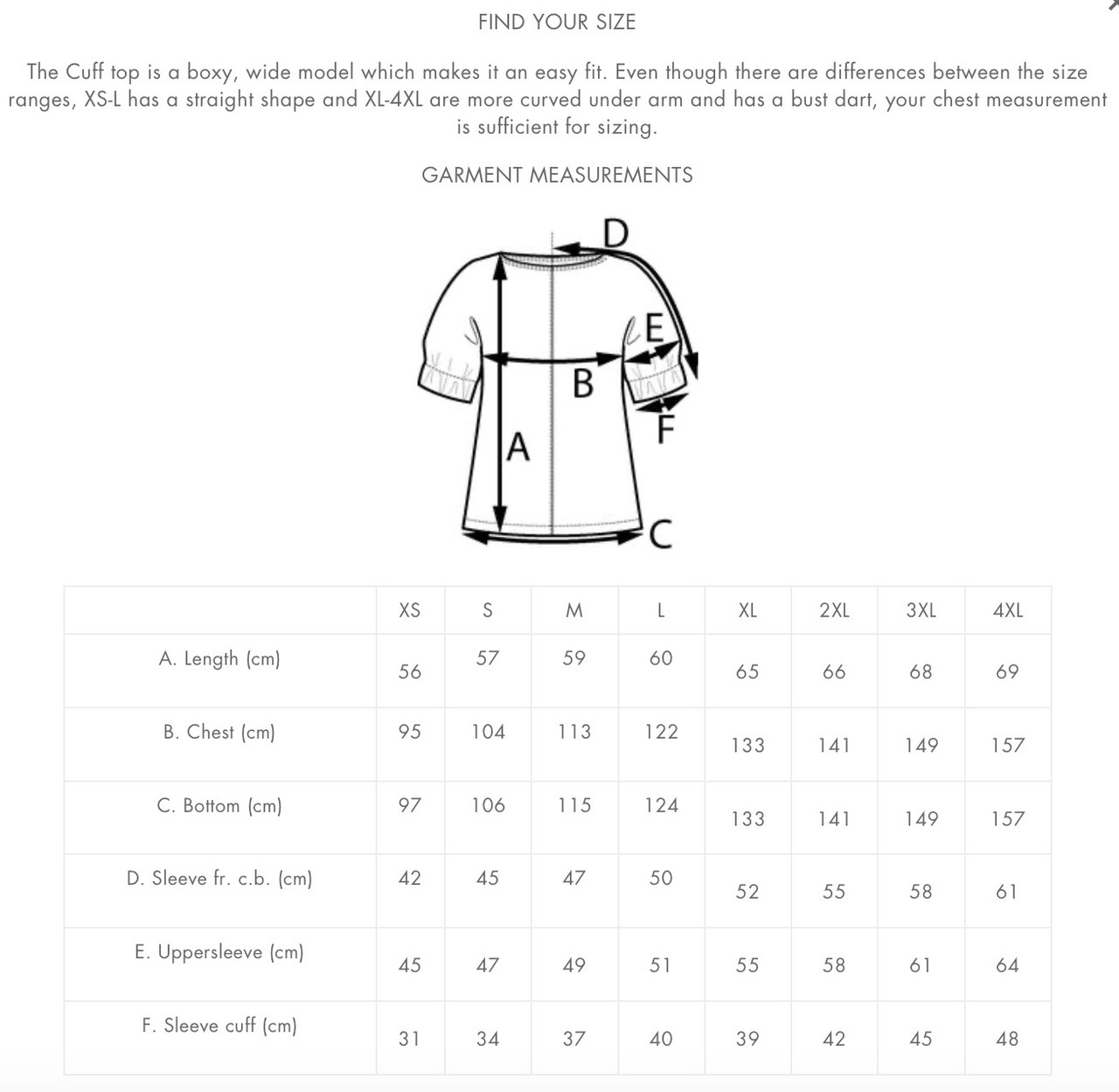 FIND YOUR SIZE

The Cuff top is a boxy, wide model which makes it an easy fit. Even though there are differences between the size ranges, XS-L has a straight shape and XL-4XL are more curved under arm and has a bust dart, your chest measurement is sufficient for sizing.

GARMENT MEASUREMENTS

D
E
B
F
A
C

| | XS | S | M | L | XL | 2XL | 3XL | 4XL |
|---|---|---|---|---|---|---|---|---|
| A. Length (cm) | 56 | 57 | 59 | 60 | 65 | 66 | 68 | 69 |
| B. Chest (cm) | 95 | 104 | 113 | 122 | 133 | 141 | 149 | 157 |
| C. Bottom (cm) | 97 | 106 | 115 | 124 | 133 | 141 | 149 | 157 |
| D. Sleeve fr. c.b. (cm) | 42 | 45 | 47 | 50 | 52 | 55 | 58 | 61 |
| E. Uppersleeve (cm) | 45 | 47 | 49 | 51 | 55 | 58 | 61 | 64 |
| F. Sleeve cuff (cm) | 31 | 34 | 37 | 40 | 39 | 42 | 45 | 48 |